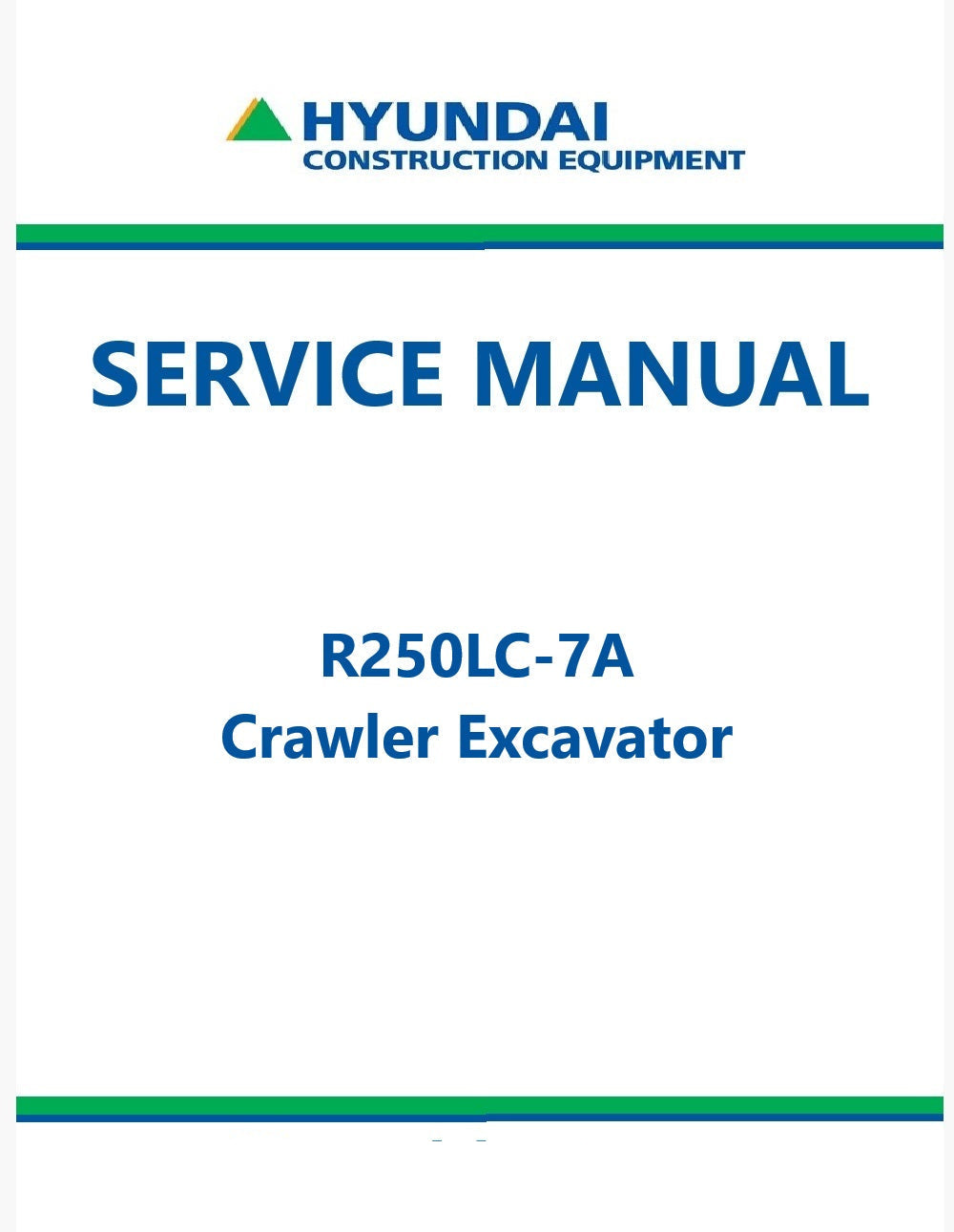 HYUNDAI
CONSTRUCTION EQUIPMENT

SERVICE MANUAL

R250LC-7A
Crawler Excavator